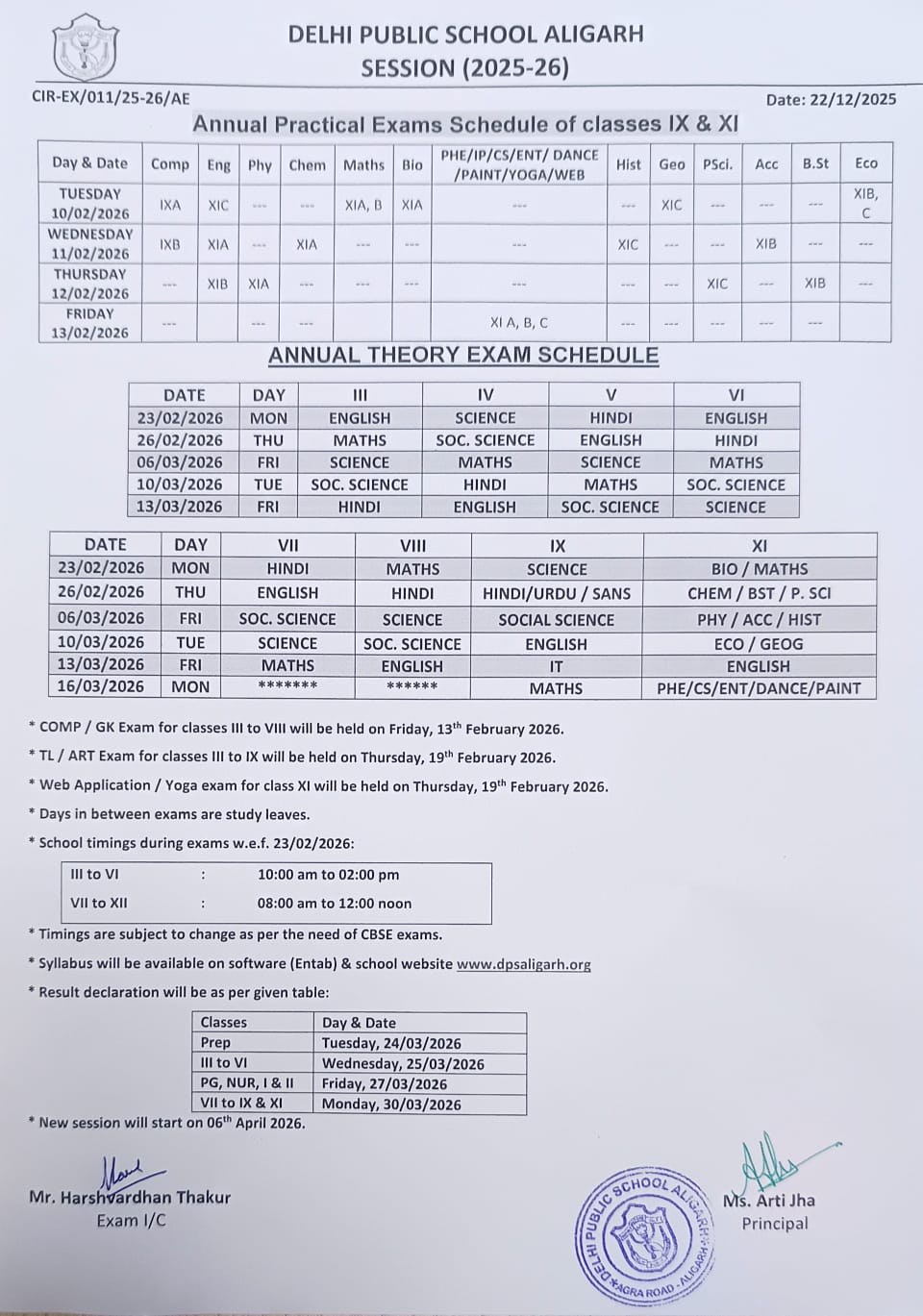 DELHI PUBLIC SCHOOL ALIGARH
SESSION (2025-26)

CIR-EX/011/25-26/AE

Date: 22/12/2025

Annual Practical Exams Schedule of classes IX & XI

| Day & Date | Comp | Eng | Phy | Chem | Maths | Bio | PHE/IP/CS/ENT/ DANCE /PAINT/YOGA/WEB | Hist | Geo | PSci. | Acc | B.St | Eco |
|---|---|---|---|---|---|---|---|---|---|---|---|---|---|
| TUESDAY 10/02/2026 | IXA | XIC | --- | --- | XIA, B | XIA | --- | --- | XIC | --- | --- | --- | XIB, C |
| WEDNESDAY 11/02/2026 | IXB | XIA | --- | XIA | --- | --- | --- | XIC | --- | --- | XIB | --- | --- |
| THURSDAY 12/02/2026 | --- | XIB | XIA | --- | --- | --- | --- | --- | --- | XIC | --- | XIB | --- |
| FRIDAY 13/02/2026 | --- | | --- | --- | | | XI A, B, C | --- | --- | --- | --- | --- | |

ANNUAL THEORY EXAM SCHEDULE

| DATE | DAY | III | IV | V | VI |
|---|---|---|---|---|---|
| 23/02/2026 | MON | ENGLISH | SCIENCE | HINDI | ENGLISH |
| 26/02/2026 | THU | MATHS | SOC. SCIENCE | ENGLISH | HINDI |
| 06/03/2026 | FRI | SCIENCE | MATHS | SCIENCE | MATHS |
| 10/03/2026 | TUE | SOC. SCIENCE | HINDI | MATHS | SOC. SCIENCE |
| 13/03/2026 | FRI | HINDI | ENGLISH | SOC. SCIENCE | SCIENCE |

| DATE | DAY | VII | VIII | IX | XI |
|---|---|---|---|---|---|
| 23/02/2026 | MON | HINDI | MATHS | SCIENCE | BIO / MATHS |
| 26/02/2026 | THU | ENGLISH | HINDI | HINDI/URDU / SANS | CHEM / BST / P. SCI |
| 06/03/2026 | FRI | SOC. SCIENCE | SCIENCE | SOCIAL SCIENCE | PHY / ACC / HIST |
| 10/03/2026 | TUE | SCIENCE | SOC. SCIENCE | ENGLISH | ECO / GEOG |
| 13/03/2026 | FRI | MATHS | ENGLISH | IT | ENGLISH |
| 16/03/2026 | MON | ******* | ****** | MATHS | PHE/CS/ENT/DANCE/PAINT |

* COMP / GK Exam for classes III to VIII will be held on Friday, 13$^{th}$ February 2026.
* TL / ART Exam for classes III to IX will be held on Thursday, 19$^{th}$ February 2026.
* Web Application / Yoga exam for class XI will be held on Thursday, 19$^{th}$ February 2026.
* Days in between exams are study leaves.
* School timings during exams w.e.f. 23/02/2026:

| III to VI | : | 10:00 am to 02:00 pm |
|---|---|---|
| VII to XII | : | 08:00 am to 12:00 noon |

* Timings are subject to change as per the need of CBSE exams.
* Syllabus will be available on software (Entab) & school website www.dpsaligarh.org
* Result declaration will be as per given table:

| Classes | Day & Date |
|---|---|
| Prep | Tuesday, 24/03/2026 |
| III to VI | Wednesday, 25/03/2026 |
| PG, NUR, I & II | Friday, 27/03/2026 |
| VII to IX & XI | Monday, 30/03/2026 |

* New session will start on 06$^{th}$ April 2026.

Mr. Harshvardhan Thakur
Exam I/C

DELHI PUBLIC SCHOOL ALIGARH AGRA ROAD - ALIGARH

Ms. Arti Jha
Principal